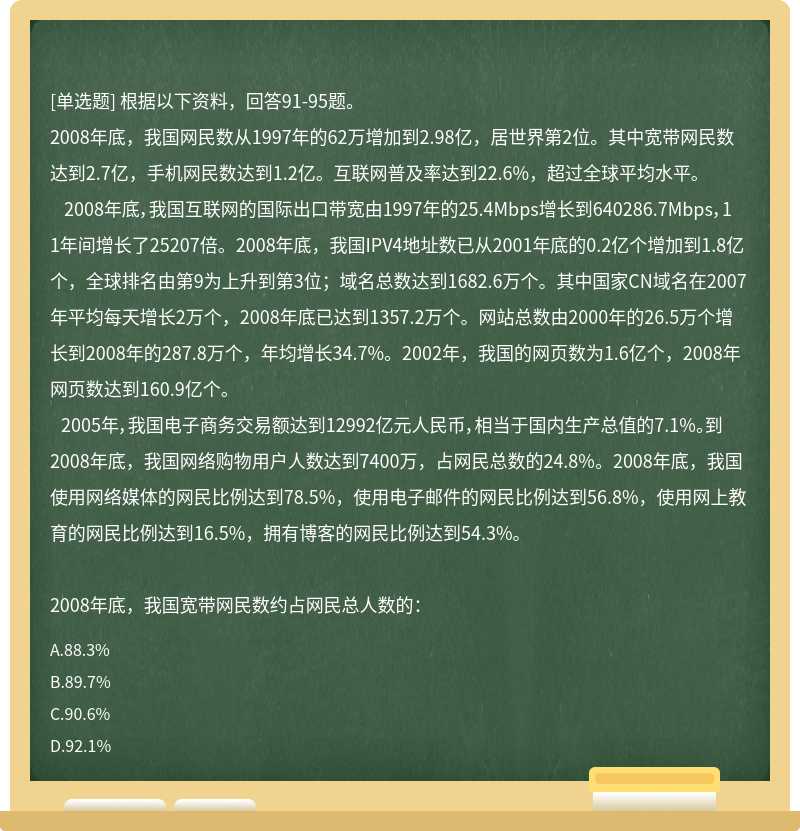 [单选题] 根据以下资料，回答91-95题。

2008年底，我国网民数从1997年的62万增加到2.98亿，居世界第2位。其中宽带网民数达到2.7亿，手机网民数达到1.2亿。互联网普及率达到22.6%，超过全球平均水平。

2008年底，我国互联网的国际出口带宽由1997年的25.4Mbps增长到640286.7Mbps，11年间增长了25207倍。2008年底，我国IPV4地址数已从2001年底的0.2亿个增加到1.8亿个，全球排名由第9为上升到第3位；域名总数达到1682.6万个。其中国家CN域名在2007年平均每天增长2万个，2008年底已达到1357.2万个。网站总数由2000年的26.5万个增长到2008年的287.8万个，年均增长34.7%。2002年，我国的网页数为1.6亿个，2008年网页数达到160.9亿个。

2005年，我国电子商务交易额达到12992亿元人民币，相当于国内生产总值的7.1%。到2008年底，我国网络购物用户人数达到7400万，占网民总数的24.8%。2008年底，我国使用网络媒体的网民比例达到78.5%，使用电子邮件的网民比例达到56.8%，使用网上教育的网民比例达到16.5%，拥有博客的网民比例达到54.3%。

2008年底，我国宽带网民数约占网民总人数的：

A.88.3%
B.89.7%
C.90.6%
D.92.1%